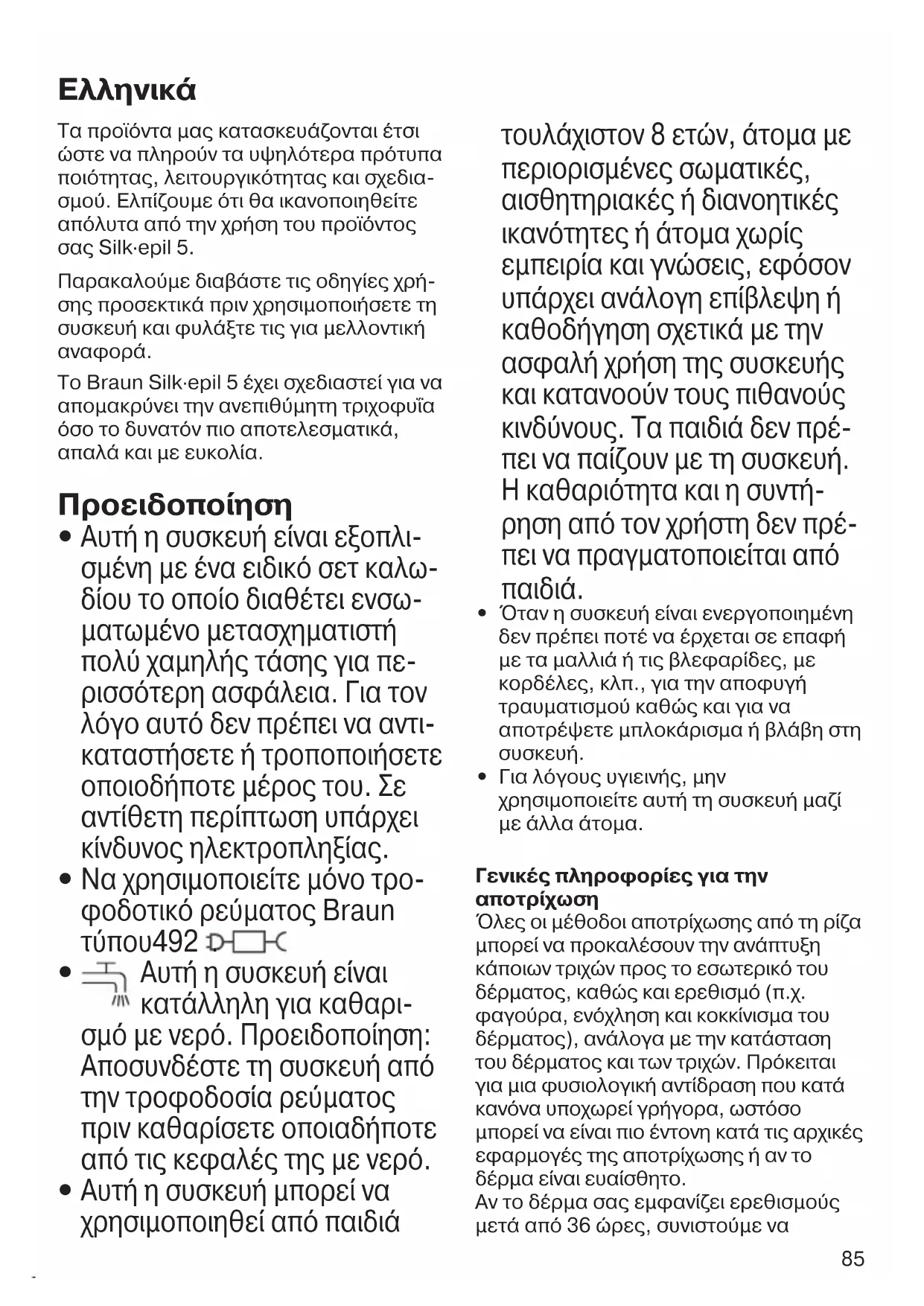 Ελληνικά

Τα προϊόντα μας κατασκευάζονται έτσι ώστε να πληρούν τα υψηλότερα πρότυπα ποιότητας, λειτουργικότητας και σχεδιασμού. Ελπίζουμε ότι θα ικανοποιηθείτε απόλυτα από την χρήση του προϊόντος σας Silk·epil 5.

Παρακαλούμε διαβάστε τις οδηγίες χρήσης προσεκτικά πριν χρησιμοποιήσετε τη συσκευή και φυλάξτε τις για μελλοντική αναφορά.

Το Braun Silk·epil 5 έχει σχεδιαστεί για να απομακρύνει την ανεπιθύμητη τριχοφυΐα όσο το δυνατόν πιο αποτελεσματικά, απαλά και με ευκολία.

Προειδοποίηση

• Αυτή η συσκευή είναι εξοπλισμένη με ένα ειδικό σετ καλωδίου το οποίο διαθέτει ενσωματωμένο μετασχηματιστή πολύ χαμηλής τάσης για περισσότερη ασφάλεια. Για τον λόγο αυτό δεν πρέπει να αντικαταστήσετε ή τροποποιήσετε οποιοδήποτε μέρος του. Σε αντίθετη περίπτωση υπάρχει κίνδυνος ηλεκτροπληξίας.
• Να χρησιμοποιείτε μόνο τροφοδοτικό ρεύματος Braun τύπου492
• Αυτή η συσκευή είναι κατάλληλη για καθαρισμό με νερό. Προειδοποίηση: Αποσυνδέστε τη συσκευή από την τροφοδοσία ρεύματος πριν καθαρίσετε οποιαδήποτε από τις κεφαλές της με νερό.
• Αυτή η συσκευή μπορεί να χρησιμοποιηθεί από παιδιά τουλάχιστον 8 ετών, άτομα με περιορισμένες σωματικές, αισθητηριακές ή διανοητικές ικανότητες ή άτομα χωρίς εμπειρία και γνώσεις, εφόσον υπάρχει ανάλογη επίβλεψη ή καθοδήγηση σχετικά με την ασφαλή χρήση της συσκευής και κατανοούν τους πιθανούς κινδύνους. Τα παιδιά δεν πρέπει να παίζουν με τη συσκευή. Η καθαριότητα και η συντήρηση από τον χρήστη δεν πρέπει να πραγματοποιείται από παιδιά.
• Όταν η συσκευή είναι ενεργοποιημένη δεν πρέπει ποτέ να έρχεται σε επαφή με τα μαλλιά ή τις βλεφαρίδες, με κορδέλες, κλπ., για την αποφυγή τραυματισμού καθώς και για να αποτρέψετε μπλοκάρισμα ή βλάβη στη συσκευή.
• Για λόγους υγιεινής, μην χρησιμοποιείτε αυτή τη συσκευή μαζί με άλλα άτομα.

Γενικές πληροφορίες για την αποτρίχωση
Όλες οι μέθοδοι αποτρίχωσης από τη ρίζα μπορεί να προκαλέσουν την ανάπτυξη κάποιων τριχών προς το εσωτερικό του δέρματος, καθώς και ερεθισμό (π.χ. φαγούρα, ενόχληση και κοκκίνισμα του δέρματος), ανάλογα με την κατάσταση του δέρματος και των τριχών. Πρόκειται για μια φυσιολογική αντίδραση που κατά κανόνα υποχωρεί γρήγορα, ωστόσο μπορεί να είναι πιο έντονη κατά τις αρχικές εφαρμογές της αποτρίχωσης ή αν το δέρμα είναι ευαίσθητο.
Αν το δέρμα σας εμφανίζει ερεθισμούς μετά από 36 ώρες, συνιστούμε να

85